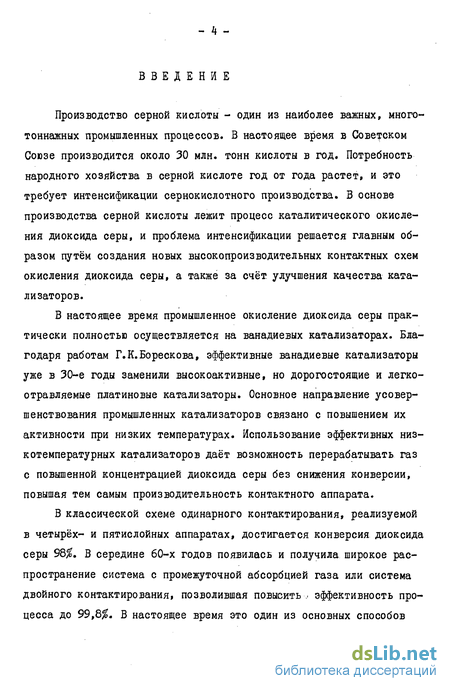 - 4 -

ВВЕДЕНИЕ

Производство серной кислоты - один из наиболее важных, многотоннажных промышленных процессов. В настоящее время в Советском Союзе производится около 30 млн. тонн кислоты в год. Потребность народного хозяйства в серной кислоте год от года растет, и это требует интенсификации сернокислотного производства. В основе производства серной кислоты лежит процесс каталитического окисления диоксида серы, и проблема интенсификации решается главным образом путём создания новых высокопроизводительных контактных схем окисления диоксида серы, а также за счёт улучшения качества катализаторов.

В настоящее время промышленное окисление диоксида серы практически полностью осуществляется на ванадиевых катализаторах. Благодаря работам Г.К.Борескова, эффективные ванадиевые катализаторы уже в 30-е годы заменили высокоактивные, но дорогостоящие и легкоотравляемые платиновые катализаторы. Основное направление усовершенствования промышленных катализаторов связано с повышением их активности при низких температурах. Использование эффективных низкотемпературных катализаторов даёт возможность перерабатывать газ с повышенной концентрацией диоксида серы без снижения конверсии, повышая тем самым производительность контактного аппарата.

В классической схеме одинарного контактирования, реализуемой в четырёх- и пятислойных аппаратах, достигается конверсия диоксида серы 98%. В середине 60-х годов появилась и получила широкое распространение система с промежуточной абсорбцией газа или система двойного контактирования, позволившая повысить эффективность процесса до 99,8%. В настоящее время это один из основных способов

dsLib.net
библиотека диссертаций